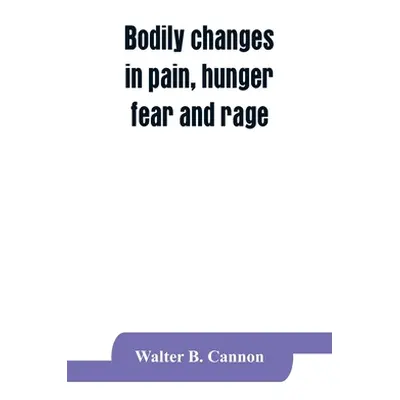 Bodily changes in pain, hunger fear and rage

Walter B. Cannon